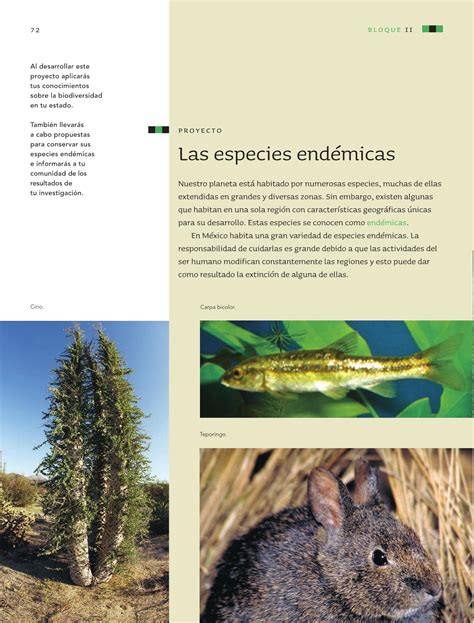 72

BLOQUE II

Al desarrollar este proyecto aplicarás tus conocimientos sobre la biodiversidad en tu estado.

También llevarás a cabo propuestas para conservar sus especies endémicas e informarás a tu comunidad de los resultados de tu investigación.

PROYECTO

Las especies endémicas

Nuestro planeta está habitado por numerosas especies, muchas de ellas extendidas en grandes y diversas zonas. Sin embargo, existen algunas que habitan en una sola región con características geográficas únicas para su desarrollo. Estas especies se conocen como endémicas.

En México habita una gran variedad de especies endémicas. La responsabilidad de cuidarlas es grande debido a que las actividades del ser humano modifican constantemente las regiones y esto puede dar como resultado la extinción de alguna de ellas.

Cirio.

Carpa bicolor.

Teporingo.